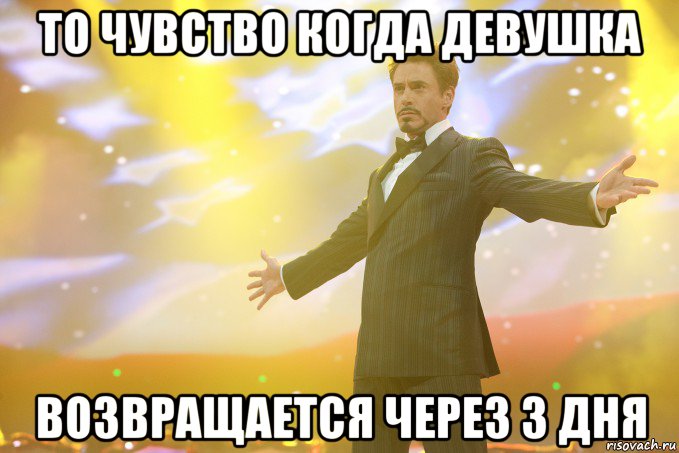 ТО ЧУВСТВО КОГДА ДЕВУШКА

ВОЗВРАЩАЕТСЯ ЧЕРЕЗ 3 ДНЯ

risovach.ru